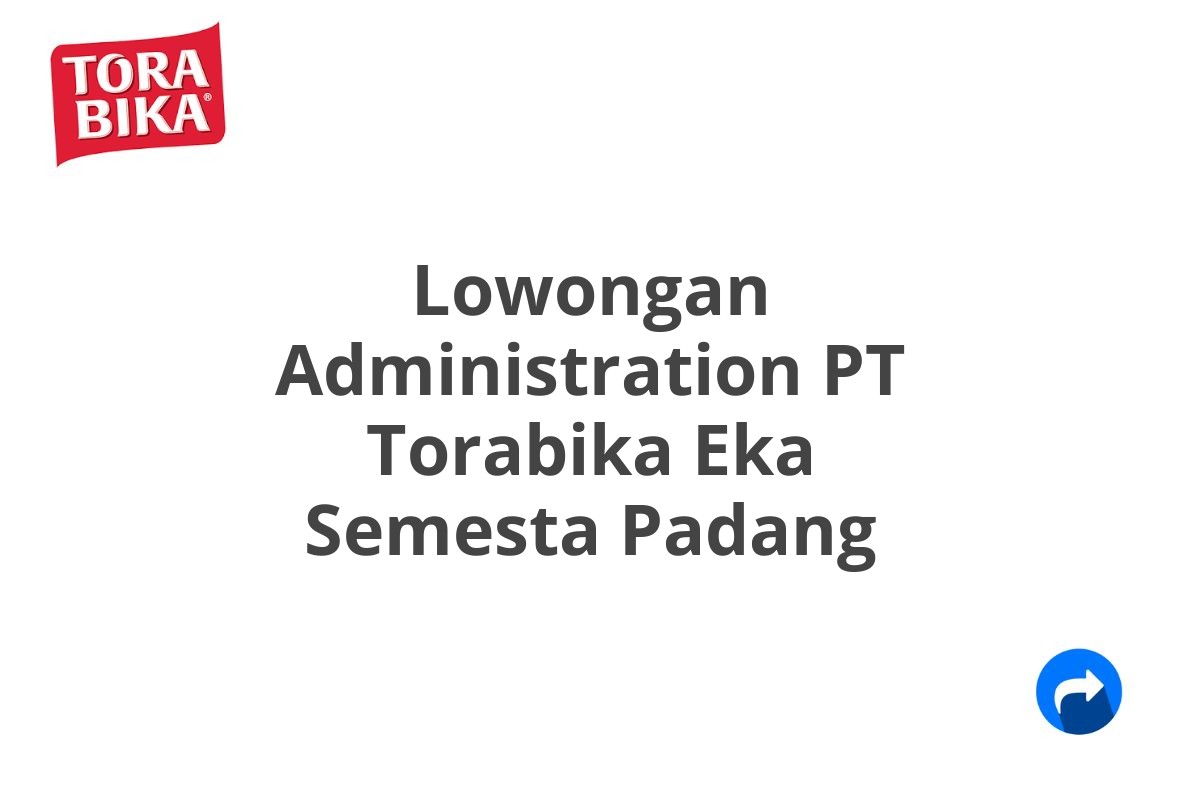 TORA BIKA®

Lowongan Administration PT Torabika Eka Semesta Padang